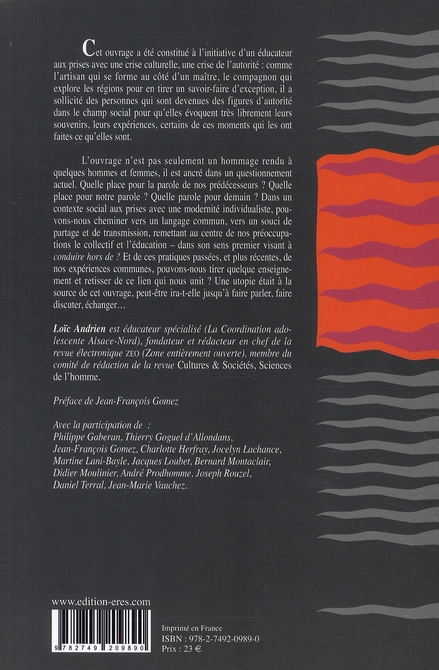 Cet ouvrage a été constitué à l'initiative d'un éducateur aux prises avec une crise culturelle, une crise de l'autorité : comme l'artisan qui se forme au côté d'un maître, le compagnon qui explore les régions pour en tirer un savoir-faire d'exception, il a sollicité des personnes qui sont devenues des figures d'autorité dans le champ social pour qu'elles évoquent très librement leurs souvenirs, leurs expériences, certains de ces moments qui les ont faites ce qu'elles sont.

L'ouvrage n'est pas seulement un hommage rendu à quelques hommes et femmes, il est ancré dans un questionnement actuel. Quelle place pour la parole de nos prédécesseurs ? Quelle place pour notre parole ? Quelle parole pour demain ? Dans un contexte social aux prises avec une modernité individualiste, pouvons-nous cheminer vers un langage commun, vers un souci de partage et de transmission, remettant au centre de nos préoccupations le collectif et l'éducation – dans son sens premier visant à conduire hors de ? Et de ces pratiques passées, et plus récentes, de nos expériences communes, pouvons-nous tirer quelque enseignement et retisser de ce lien qui nous unit ? Une utopie était à la source de cet ouvrage, peut-être ira-t-elle jusqu'à faire parler, faire discuter, échanger…

Loïc Andrien est éducateur spécialisé (La Coordination adolescente Alsace-Nord), fondateur et rédacteur en chef de la revue électronique ZEO (Zone entièrement ouverte), membre du comité de rédaction de la revue Cultures & Sociétés, Sciences de l'homme.

Préface de Jean-François Gomez

Avec la participation de :
Philippe Gaberan, Thierry Goguel d'Allondans, Jean-François Gomez, Charlotte Herfray, Jocelyn Lachance, Martine Lani-Bayle, Jacques Loubet, Bernard Montaclair, Didier Moulinier, André Prodhomme, Joseph Rouzel, Daniel Terral, Jean-Marie Vauchez.

www.edition-eres.com

9 782749 209890

Imprimé en France
ISBN : 978-2-7492-0989-0
Prix : 23 €